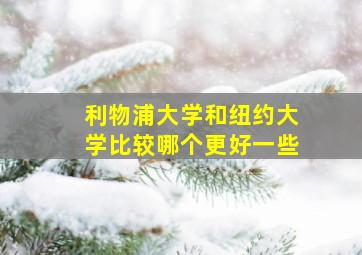 利物浦大学和纽约大学比较哪个更好一些